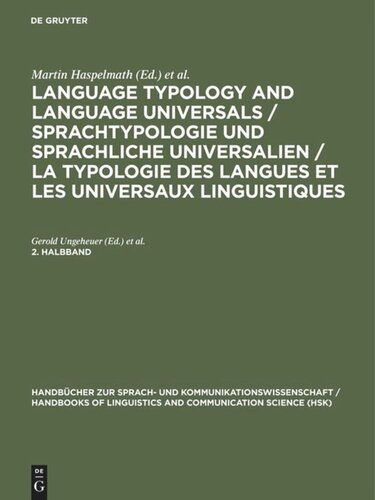 DE GRUYTER

Martin Haspelmath (Ed.) et al.

LANGUAGE TYPOLOGY AND LANGUAGE UNIVERSALS / SPRACHTYPOLOGIE UND SPRACHLICHE UNIVERSALIEN / LA TYPOLOGIE DES LANGUES ET LES UNIVERSAUX LINGUISTIQUES

Gerold Ungeheuer (Ed.) et al.
2. HALBBAND

HANDBÜCHER ZUR SPRACH- UND KOMMUNIKATIONSWISSENSCHAFT / HANDBOOKS OF LINGUISTICS AND COMMUNICATION SCIENCE (HSK)

DE G